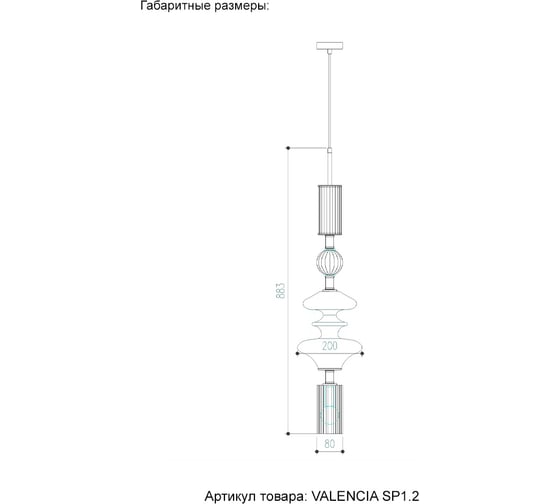 Габаритные размеры:

883

200

80

Артикул товара: VALENCIA SP1.2